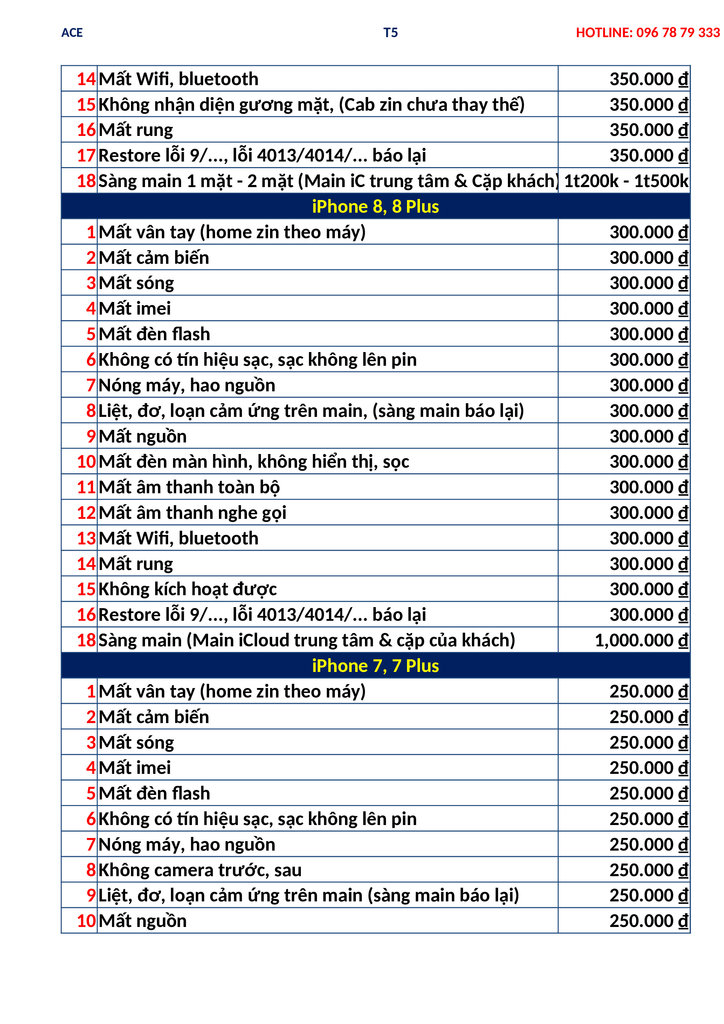 ACE T5 HOTLINE: 096 78 79 333

| | | |
|---|---|---|
| 14 | Mất Wifi, bluetooth | 350.000 ₫ |
| 15 | Không nhận diện gương mặt, (Cab zin chưa thay thế) | 350.000 ₫ |
| 16 | Mất rung | 350.000 ₫ |
| 17 | Restore lỗi 9/..., lỗi 4013/4014/... báo lại | 350.000 ₫ |
| 18 | Sàng main 1 mặt - 2 mặt (Main iC trung tâm & Cặp khách) | 1t200k - 1t500k |
| | iPhone 8, 8 Plus | |
| 1 | Mất vân tay (home zin theo máy) | 300.000 ₫ |
| 2 | Mất cảm biến | 300.000 ₫ |
| 3 | Mất sóng | 300.000 ₫ |
| 4 | Mất imei | 300.000 ₫ |
| 5 | Mất đèn flash | 300.000 ₫ |
| 6 | Không có tín hiệu sạc, sạc không lên pin | 300.000 ₫ |
| 7 | Nóng máy, hao nguồn | 300.000 ₫ |
| 8 | Liệt, đơ, loạn cảm ứng trên main, (sàng main báo lại) | 300.000 ₫ |
| 9 | Mất nguồn | 300.000 ₫ |
| 10 | Mất đèn màn hình, không hiển thị, sọc | 300.000 ₫ |
| 11 | Mất âm thanh toàn bộ | 300.000 ₫ |
| 12 | Mất âm thanh nghe gọi | 300.000 ₫ |
| 13 | Mất Wifi, bluetooth | 300.000 ₫ |
| 14 | Mất rung | 300.000 ₫ |
| 15 | Không kích hoạt được | 300.000 ₫ |
| 16 | Restore lỗi 9/..., lỗi 4013/4014/... báo lại | 300.000 ₫ |
| 18 | Sàng main (Main iCloud trung tâm & cặp của khách) | 1,000.000 ₫ |
| | iPhone 7, 7 Plus | |
| 1 | Mất vân tay (home zin theo máy) | 250.000 ₫ |
| 2 | Mất cảm biến | 250.000 ₫ |
| 3 | Mất sóng | 250.000 ₫ |
| 4 | Mất imei | 250.000 ₫ |
| 5 | Mất đèn flash | 250.000 ₫ |
| 6 | Không có tín hiệu sạc, sạc không lên pin | 250.000 ₫ |
| 7 | Nóng máy, hao nguồn | 250.000 ₫ |
| 8 | Không camera trước, sau | 250.000 ₫ |
| 9 | Liệt, đơ, loạn cảm ứng trên main (sàng main báo lại) | 250.000 ₫ |
| 10 | Mất nguồn | 250.000 ₫ |